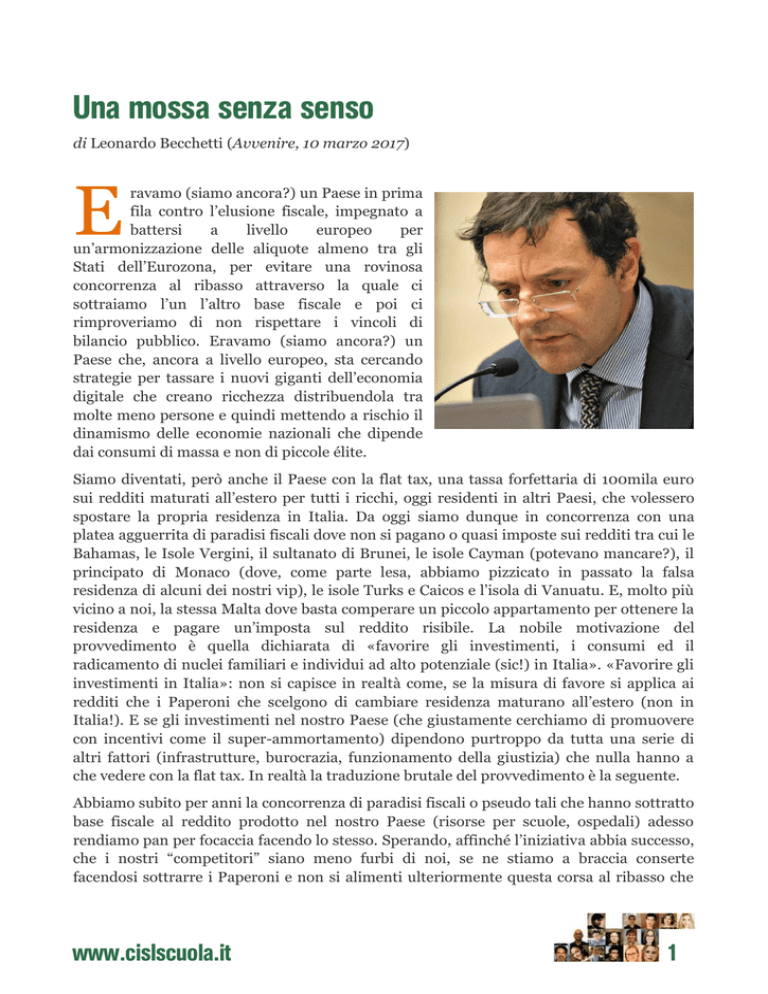 Una mossa senza senso

di Leonardo Becchetti (Avvenire, 10 marzo 2017)

Eravamo (siamo ancora?) un Paese in prima fila contro l'elusione fiscale, impegnato a battersi a livello europeo per un'armonizzazione delle aliquote almeno tra gli Stati dell'Eurozona, per evitare una rovinosa concorrenza al ribasso attraverso la quale ci sottraiamo l'un l'altro base fiscale e poi ci rimproveriamo di non rispettare i vincoli di bilancio pubblico. Eravamo (siamo ancora?) un Paese che, ancora a livello europeo, sta cercando strategie per tassare i nuovi giganti dell'economia digitale che creano ricchezza distribuendola tra molte meno persone e quindi mettendo a rischio il dinamismo delle economie nazionali che dipende dai consumi di massa e non di piccole élite.

Siamo diventati, però anche il Paese con la flat tax, una tassa forfettaria di 100mila euro sui redditi maturati all'estero per tutti i ricchi, oggi residenti in altri Paesi, che volessero spostare la propria residenza in Italia. Da oggi siamo dunque in concorrenza con una platea agguerrita di paradisi fiscali dove non si pagano o quasi imposte sui redditi tra cui le Bahamas, le Isole Vergini, il sultanato di Brunei, le isole Cayman (potevano mancare?), il principato di Monaco (dove, come parte lesa, abbiamo pizzicato in passato la falsa residenza di alcuni dei nostri vip), le isole Turks e Caicos e l'isola di Vanuatu. E, molto più vicino a noi, la stessa Malta dove basta comperare un piccolo appartamento per ottenere la residenza e pagare un'imposta sul reddito risibile. La nobile motivazione del provvedimento è quella dichiarata di «favorire gli investimenti, i consumi ed il radicamento di nuclei familiari e individui ad alto potenziale (sic!) in Italia». «Favorire gli investimenti in Italia»: non si capisce in realtà come, se la misura di favore si applica ai redditi che i Paperoni che scelgono di cambiare residenza maturano all'estero (non in Italia!). E se gli investimenti nel nostro Paese (che giustamente cerchiamo di promuovere con incentivi come il super-ammortamento) dipendono purtroppo da tutta una serie di altri fattori (infrastrutture, burocrazia, funzionamento della giustizia) che nulla hanno a che vedere con la flat tax. In realtà la traduzione brutale del provvedimento è la seguente.

Abbiamo subito per anni la concorrenza di paradisi fiscali o pseudo tali che hanno sottratto base fiscale al reddito prodotto nel nostro Paese (risorse per scuole, ospedali) adesso rendiamo pan per focaccia facendo lo stesso. Sperando, affinché l'iniziativa abbia successo, che i nostri "competitori" siano meno furbi di noi, se ne stiamo a braccia conserte facendosi sottrarre i Paperoni e non si alimenti ulteriormente questa corsa al ribasso che

www.cislscuola.it

1